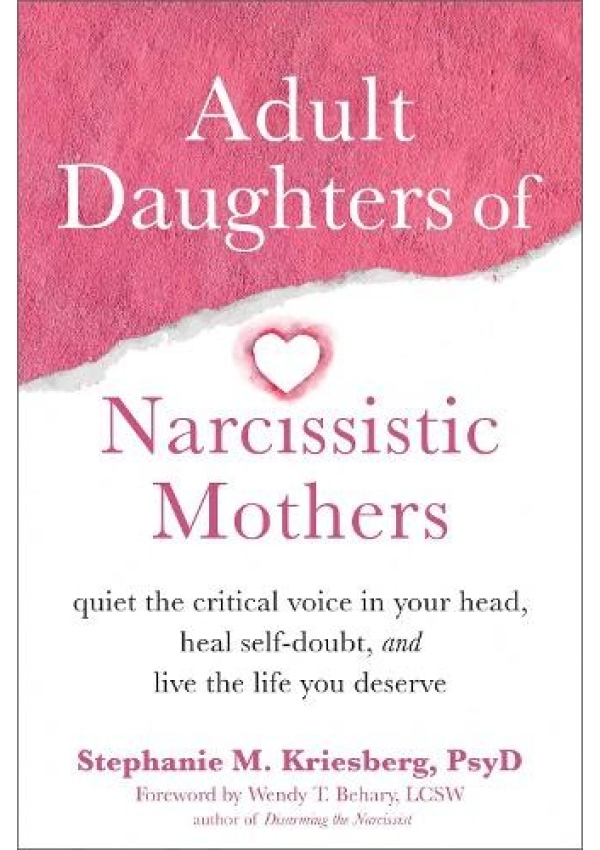 Adult Daughters of

Narcissistic Mothers

quiet the critical voice in your head, heal self-doubt, and live the life you deserve

Stephanie M. Kriesberg, PsyD

Foreword by Wendy T. Behary, LCSW
author of Disarming the Narcissist